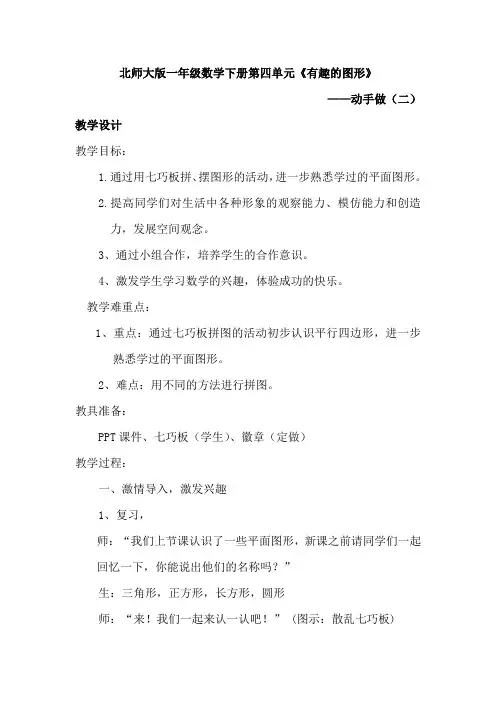 北师大版一年级数学下册第四单元《有趣的图形》

——动手做（二）

教学设计

教学目标：

1.通过用七巧板拼、摆图形的活动，进一步熟悉学过的平面图形。

2.提高同学们对生活中各种形象的观察能力、模仿能力和创造力，发展空间观念。

3、通过小组合作，培养学生的合作意识。

4、激发学生学习数学的兴趣，体验成功的快乐。

教学难重点：

1、重点：通过七巧板拼图的活动初步认识平行四边形，进一步熟悉学过的平面图形。

2、难点：用不同的方法进行拼图。

教具准备：

PPT课件、七巧板（学生）、徽章（定做）

教学过程：

一、激情导入，激发兴趣

1、复习，

师：“我们上节课认识了一些平面图形，新课之前请同学们一起回忆一下，你能说出他们的名称吗？”

生：三角形，正方形，长方形，圆形

师：“来！我们一起来认一认吧！”（图示：散乱七巧板）